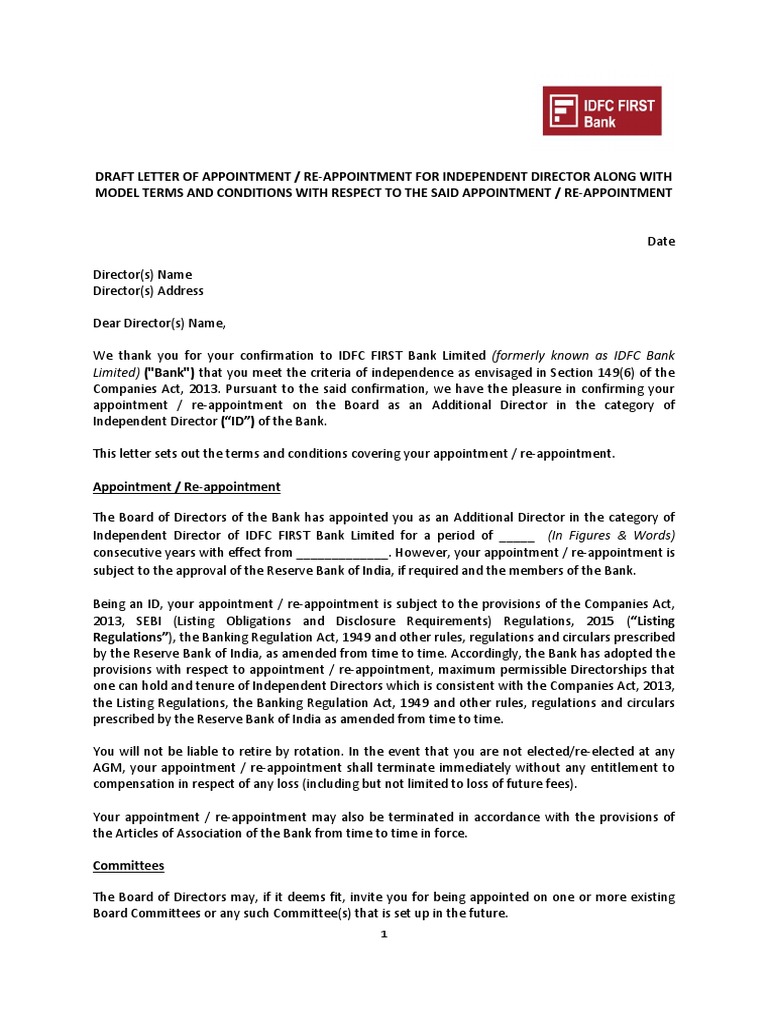 IDFC FIRST Bank

DRAFT LETTER OF APPOINTMENT / RE-APPOINTMENT FOR INDEPENDENT DIRECTOR ALONG WITH MODEL TERMS AND CONDITIONS WITH RESPECT TO THE SAID APPOINTMENT / RE-APPOINTMENT

Date

Director(s) Name
Director(s) Address

Dear Director(s) Name,

We thank you for your confirmation to IDFC FIRST Bank Limited (formerly known as IDFC Bank Limited) ("Bank") that you meet the criteria of independence as envisaged in Section 149(6) of the Companies Act, 2013. Pursuant to the said confirmation, we have the pleasure in confirming your appointment / re-appointment on the Board as an Additional Director in the category of Independent Director ("ID") of the Bank.

This letter sets out the terms and conditions covering your appointment / re-appointment.

Appointment / Re-appointment

The Board of Directors of the Bank has appointed you as an Additional Director in the category of Independent Director of IDFC FIRST Bank Limited for a period of _____ (In Figures & Words) consecutive years with effect from _____________. However, your appointment / re-appointment is subject to the approval of the Reserve Bank of India, if required and the members of the Bank.

Being an ID, your appointment / re-appointment is subject to the provisions of the Companies Act, 2013, SEBI (Listing Obligations and Disclosure Requirements) Regulations, 2015 ("Listing Regulations"), the Banking Regulation Act, 1949 and other rules, regulations and circulars prescribed by the Reserve Bank of India, as amended from time to time. Accordingly, the Bank has adopted the provisions with respect to appointment / re-appointment, maximum permissible Directorships that one can hold and tenure of Independent Directors which is consistent with the Companies Act, 2013, the Listing Regulations, the Banking Regulation Act, 1949 and other rules, regulations and circulars prescribed by the Reserve Bank of India as amended from time to time.

You will not be liable to retire by rotation. In the event that you are not elected/re-elected at any AGM, your appointment / re-appointment shall terminate immediately without any entitlement to compensation in respect of any loss (including but not limited to loss of future fees).

Your appointment / re-appointment may also be terminated in accordance with the provisions of the Articles of Association of the Bank from time to time in force.

Committees

The Board of Directors may, if it deems fit, invite you for being appointed on one or more existing Board Committees or any such Committee(s) that is set up in the future.

1